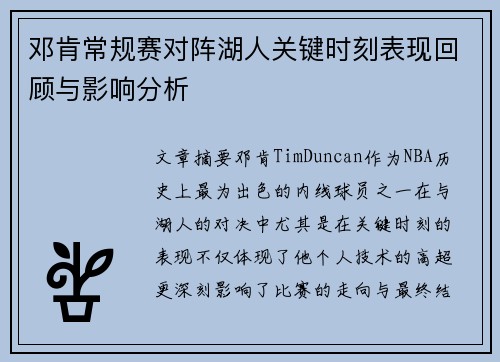 邓肯常规赛对阵湖人关键时刻表现回顾与影响分析

文章摘要邓肯TimDuncan作为NBA历史上最为出色的内线球员之一在与湖人的对决中尤其是在关键时刻的表现不仅体现了他个人技术的高超更深刻影响了比赛的走向与最终结